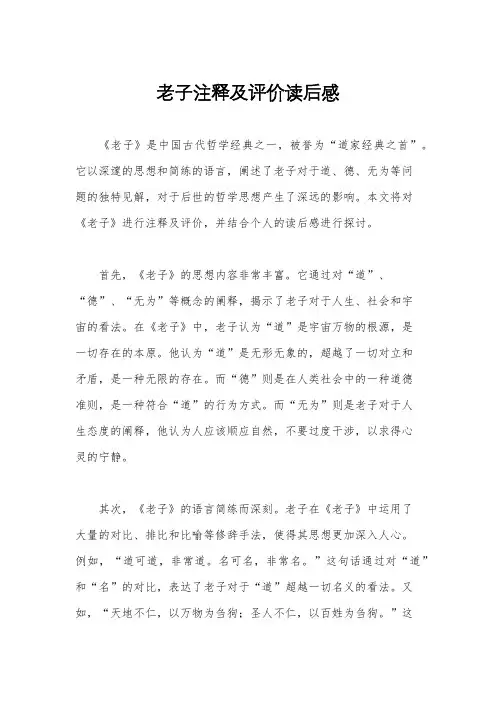 老子注释及评价读后感

《老子》是中国古代哲学经典之一，被誉为“道家经典之首”。它以深邃的思想和简练的语言，阐述了老子对于道、德、无为等问题的独特见解，对于后世的哲学思想产生了深远的影响。本文将对《老子》进行注释及评价，并结合个人的读后感进行探讨。

首先，《老子》的思想内容非常丰富。它通过对“道”、“德”、“无为”等概念的阐释，揭示了老子对于人生、社会和宇宙的看法。在《老子》中，老子认为“道”是宇宙万物的根源，是一切存在的本原。他认为“道”是无形无象的，超越了一切对立和矛盾，是一种无限的存在。而“德”则是在人类社会中的一种道德准则，是一种符合“道”的行为方式。而“无为”则是老子对于人生态度的阐释，他认为人应该顺应自然，不要过度干涉，以求得心灵的宁静。

其次，《老子》的语言简练而深刻。老子在《老子》中运用了大量的对比、排比和比喻等修辞手法，使得其思想更加深入人心。例如，“道可道，非常道。名可名，非常名。”这句话通过对“道”和“名”的对比，表达了老子对于“道”超越一切名义的看法。又如，“天地不仁，以万物为刍狗；圣人不仁，以百姓为刍狗。”这